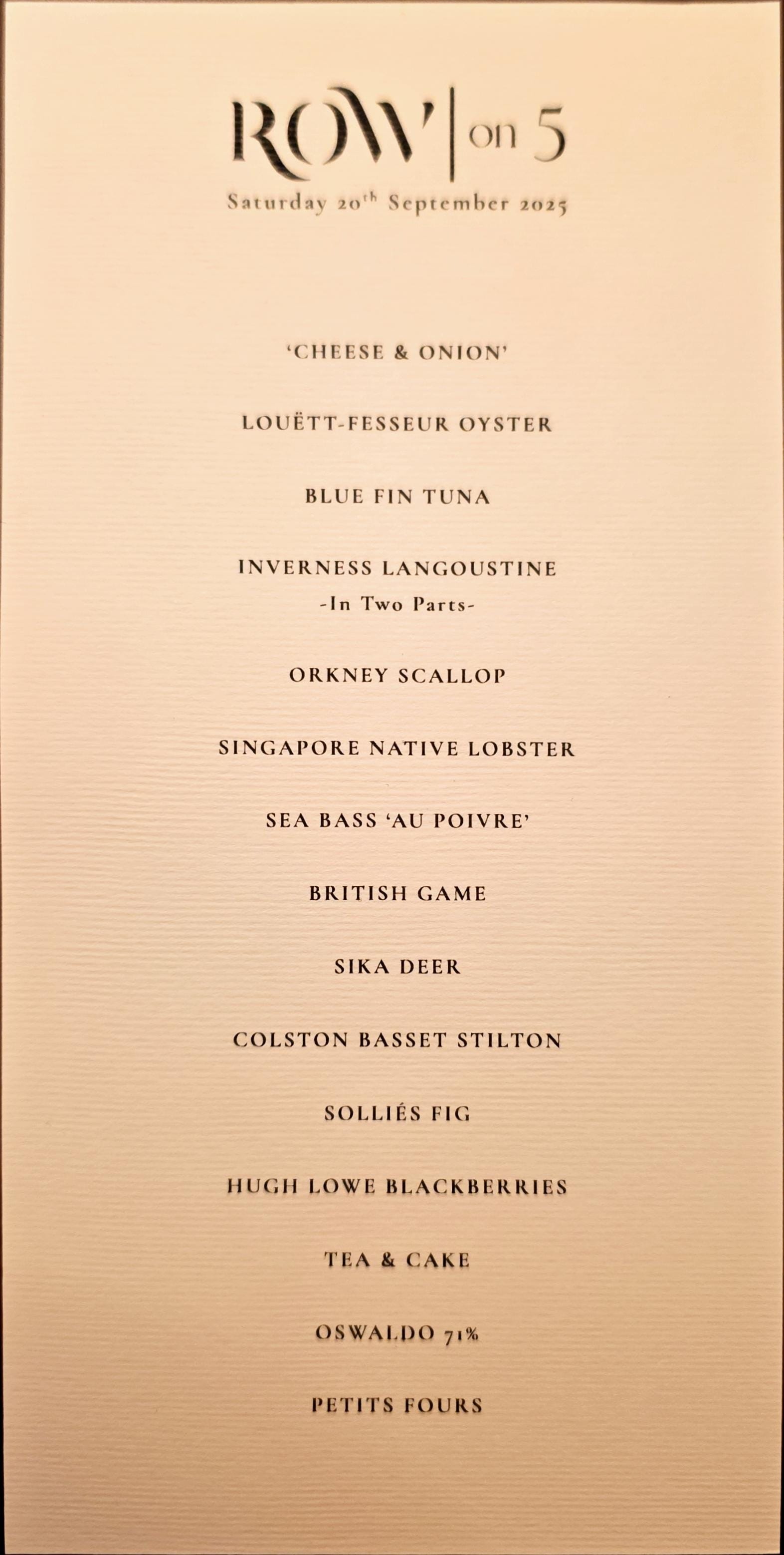 ROW | on 5

Saturday 20th September 2025

'CHEESE & ONION'

LOUËTT-FESSEUR OYSTER

BLUE FIN TUNA

INVERNESS LANGOUSTINE
-In Two Parts-

ORKNEY SCALLOP

SINGAPORE NATIVE LOBSTER

SEA BASS 'AU POIVRE'

BRITISH GAME

SIKA DEER

COLSTON BASSET STILTON

SOLLIÉS FIG

HUGH LOWE BLACKBERRIES

TEA & CAKE

OSWALDO 71%

PETITS FOURS